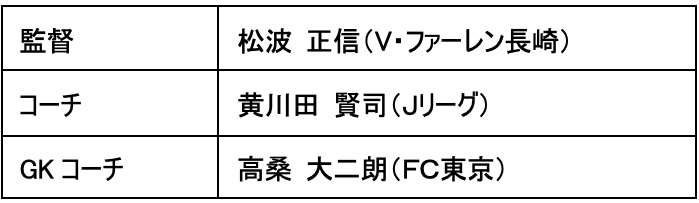 | 監督 | 松波 正信（V・ファーレン長崎） |
|---|---|
| コーチ | 黄川田 賢司（Jリーグ） |
| GK コーチ | 高桑 大二朗（FC東京） |